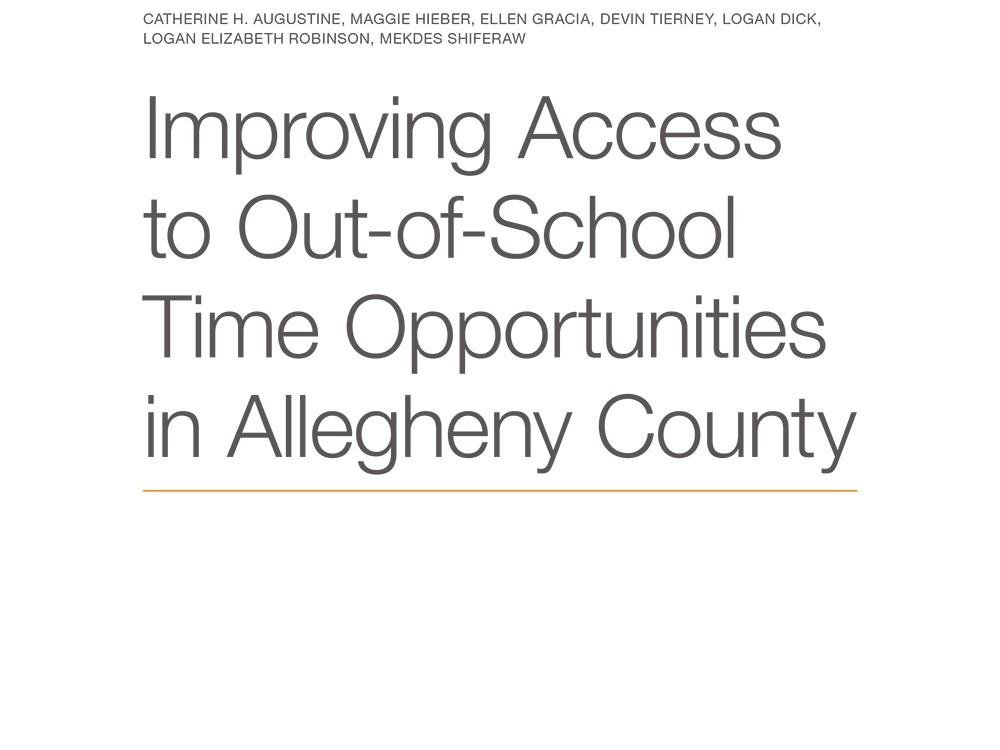 CATHERINE H. AUGUSTINE, MAGGIE HIEBER, ELLEN GRACIA, DEVIN TIERNEY, LOGAN DICK, LOGAN ELIZABETH ROBINSON, MEKDES SHIFERAW

Improving Access to Out-of-School Time Opportunities in Allegheny County